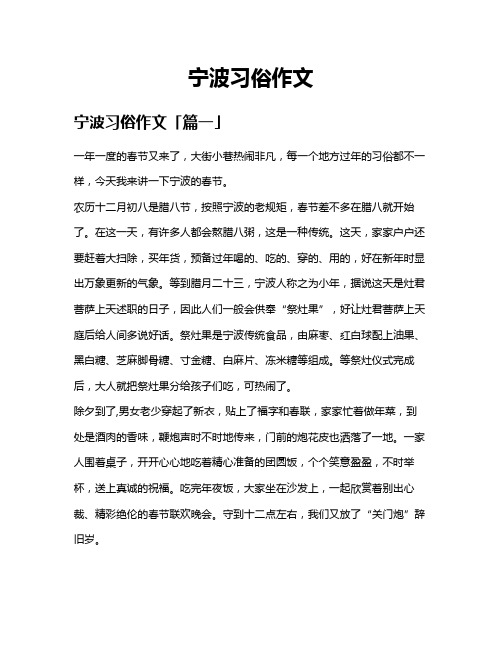 宁波习俗作文

宁波习俗作文「篇一」

一年一度的春节又来了，大街小巷热闹非凡，每一个地方过年的习俗都不一样，今天我来讲一下宁波的春节。

农历十二月初八是腊八节，按照宁波的老规矩，春节差不多在腊八就开始了。在这一天，有许多人都会熬腊八粥，这是一种传统。这天，家家户户还要赶着大扫除，买年货，预备过年喝的、吃的、穿的、用的，好在新年时显出万象更新的气象。等到腊月二十三，宁波人称之为小年，据说这天是灶君菩萨上天述职的日子，因此人们一般会供奉“祭灶果”，好让灶君菩萨上天庭后给人间多说好话。祭灶果是宁波传统食品，由麻枣、红白球配上油果、黑白糖、芝麻脚骨糖、寸金糖、白麻片、冻米糖等组成。等祭灶仪式完成后，大人就把祭灶果分给孩子们吃，可热闹了。

除夕到了,男女老少穿起了新衣，贴上了福字和春联，家家忙着做年菜，到处是酒肉的香味，鞭炮声时不时地传来，门前的炮花皮也洒落了一地。一家人围着桌子，开开心心地吃着精心准备的团圆饭，个个笑意盈盈，不时举杯，送上真诚的祝福。吃完年夜饭，大家坐在沙发上，一起欣赏着别出心裁、精彩绝伦的春节联欢晚会。守到十二点左右，我们又放了“关门炮”辞旧岁。